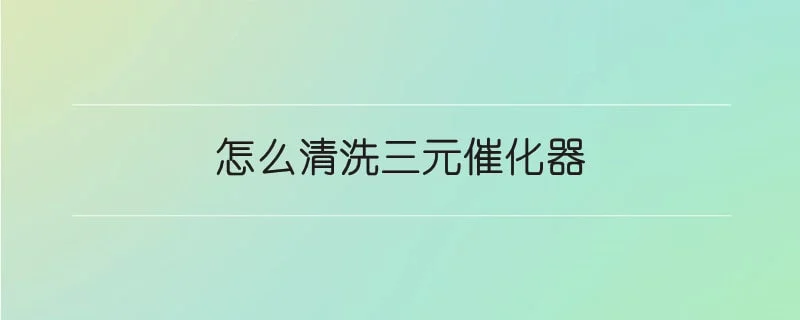 怎么清洗三元催化器